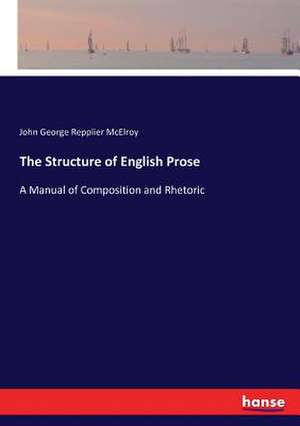 John George Repplier McElroy

The Structure of English Prose

A Manual of Composition and Rhetoric

hanse